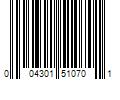 0 04301 51070 1